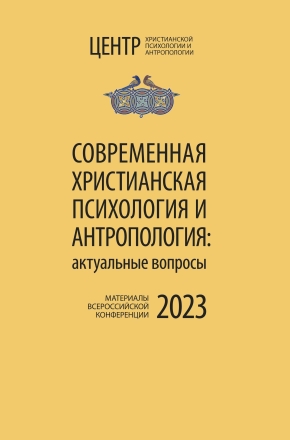 ЦЕНТР ХРИСТИАНСКОЙ ПСИХОЛОГИИ И АНТРОПОЛОГИИ

СОВРЕМЕННАЯ ХРИСТИАНСКАЯ ПСИХОЛОГИЯ И АНТРОПОЛОГИЯ:
актуальные вопросы

МАТЕРИАЛЫ ВСЕРОССИЙСКОЙ КОНФЕРЕНЦИИ 2023